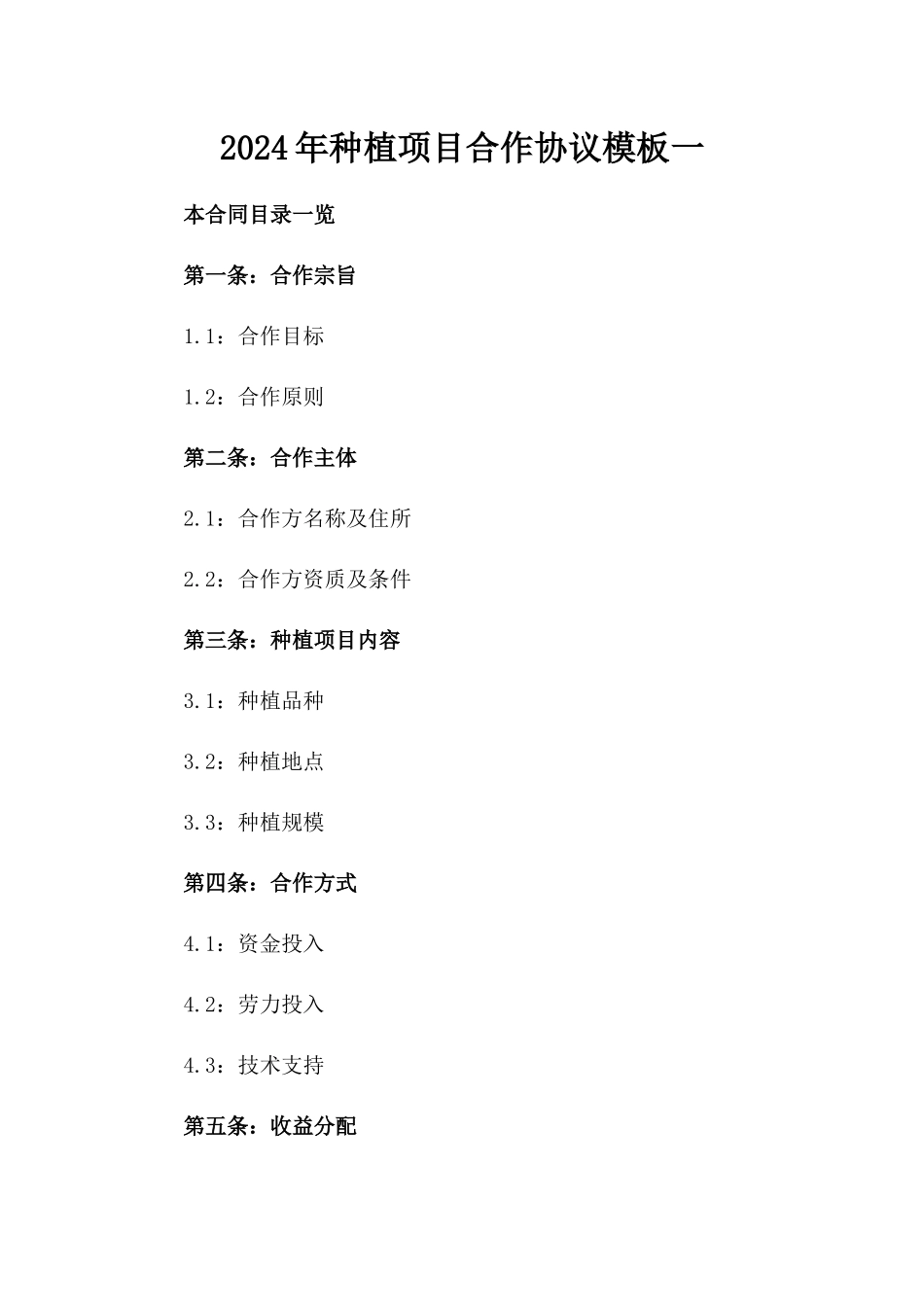 2024年种植项目合作协议模板一

本合同目录一览

第一条：合作宗旨

1.1：合作目标

1.2：合作原则

第二条：合作主体

2.1：合作方名称及住所

2.2：合作方资质及条件

第三条：种植项目内容

3.1：种植品种

3.2：种植地点

3.3：种植规模

第四条：合作方式

4.1：资金投入

4.2：劳力投入

4.3：技术支持

第五条：收益分配